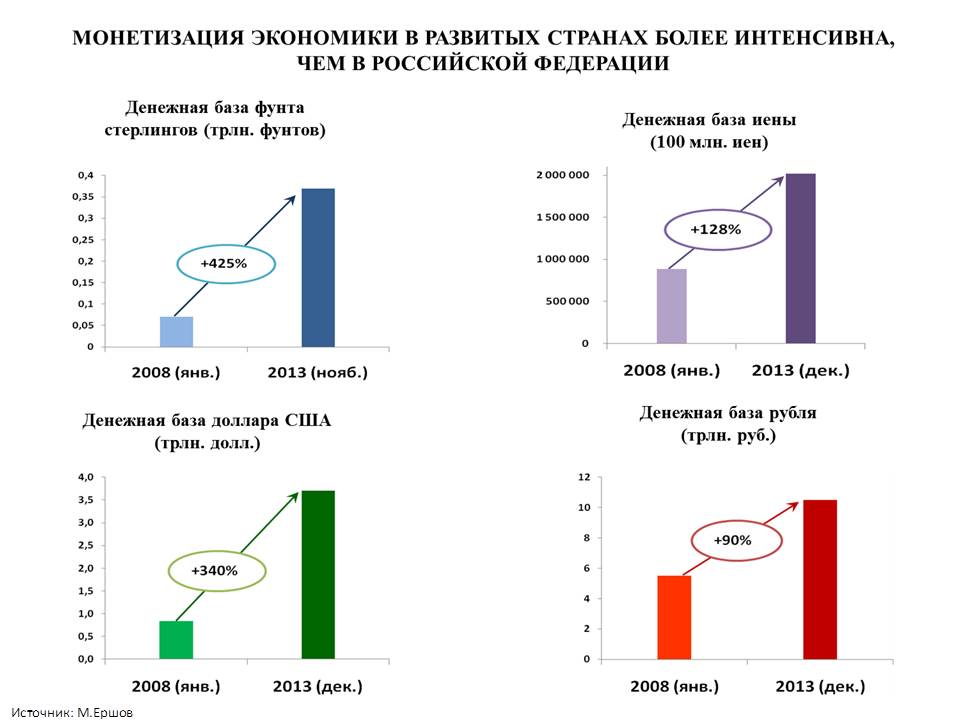 МОНЕТИЗАЦИЯ ЭКОНОМИКИ В РАЗВИТЫХ СТРАНАХ БОЛЕЕ ИНТЕНСИВНА, ЧЕМ В РОССИЙСКОЙ ФЕДЕРАЦИИ

Денежная база фунта стерлингов (трлн. фунтов)

0,4
0,35
0,3
0,25
0,2
0,15
0,1
0,05
0

+425%

2008 (янв.)
2013 (нояб.)

Денежная база иены (100 млн. иен)

2 000 000
1 500 000
1 000 000
500 000
0

+128%

2008 (янв.)
2013 (дек.)

Денежная база доллара США (трлн. долл.)

4,0
3,5
3,0
2,5
2,0
1,5
1,0
0,5
0,0

+340%

2008 (янв.)
2013 (дек.)

Денежная база рубля (трлн. руб.)

12
10
8
6
4
2
0

+90%

2008 (янв.)
2013 (дек.)

Источник: М.Ершов